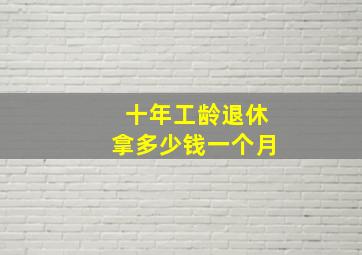 十年工龄退休
拿多少钱一个月